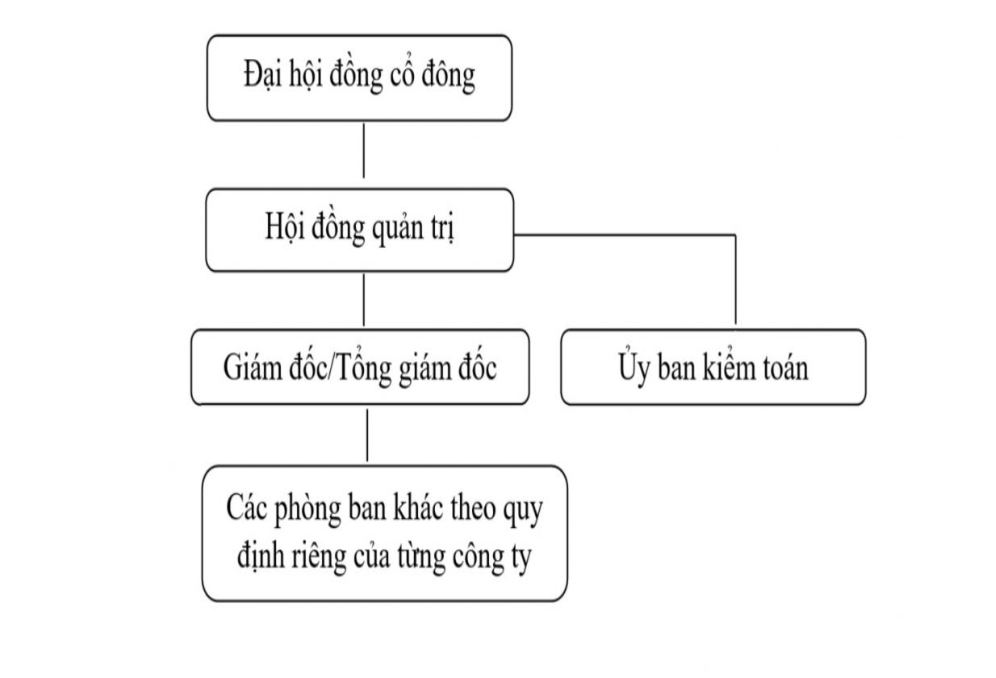 Đại hội đồng cổ đông

Hội đồng quản trị

Giám đốc/Tổng giám đốc

Ủy ban kiểm toán

Các phòng ban khác theo quy định riêng của từng công ty